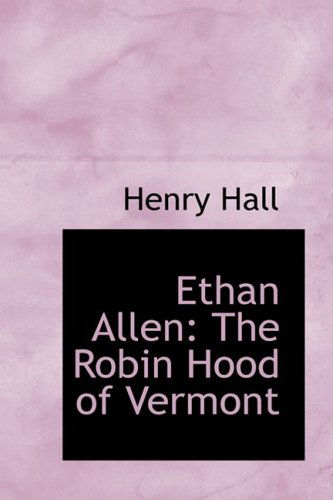 Henry Hall

Ethan Allen: The Robin Hood of Vermont